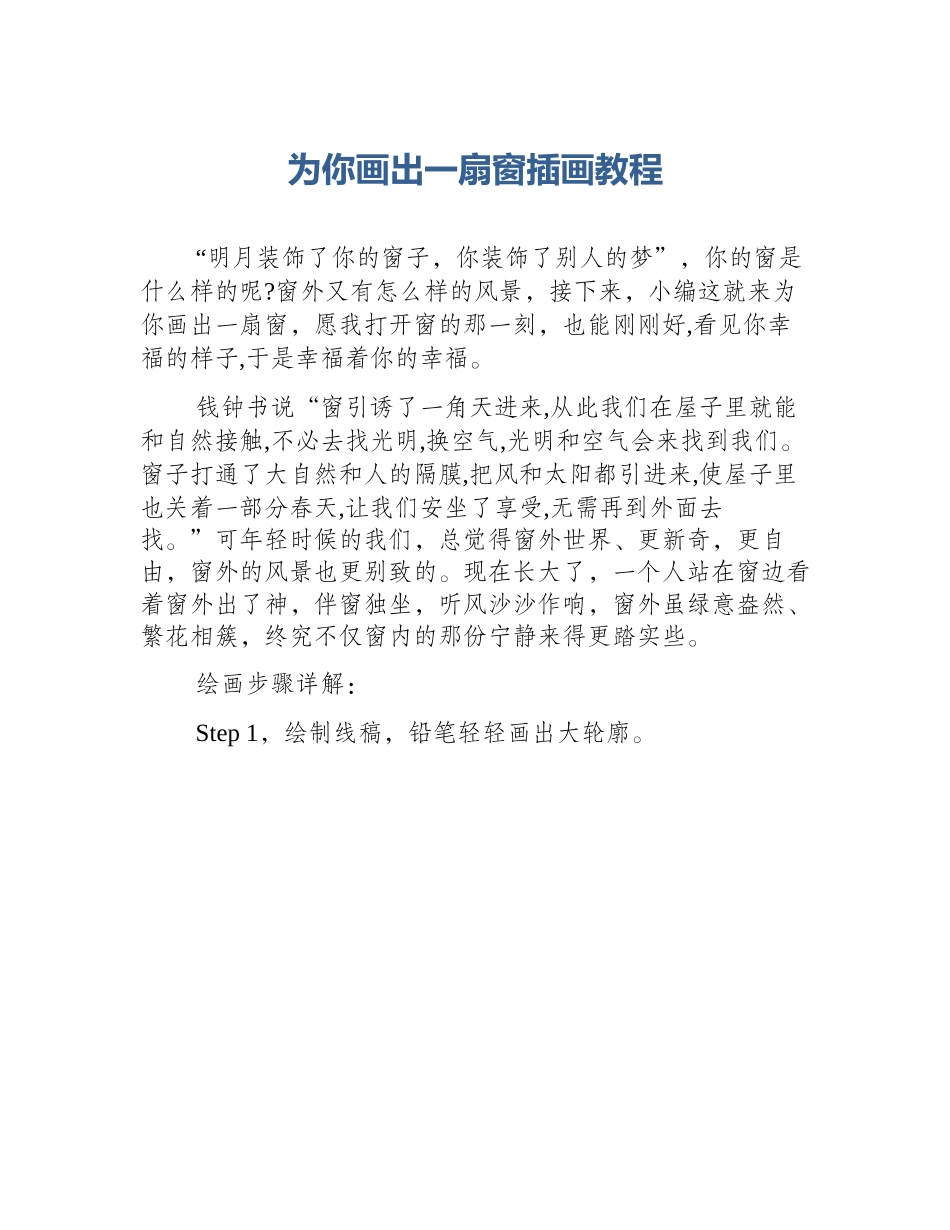 为你画出一扇窗插画教程

“明月装饰了你的窗子，你装饰了别人的梦”，你的窗是什么样的呢?窗外又有怎么样的风景，接下来，小编这就来为你画出一扇窗，愿我打开窗的那一刻，也能刚刚好,看见你幸福的样子,于是幸福着你的幸福。

钱钟书说“窗引诱了一角天进来,从此我们在屋子里就能和自然接触,不必去找光明,换空气,光明和空气会来找到我们。窗子打通了大自然和人的隔膜,把风和太阳都引进来,使屋子里也关着一部分春天,让我们安坐了享受,无需再到外面去找。”可年轻时候的我们，总觉得窗外世界、更新奇，更自由，窗外的风景也更别致的。现在长大了，一个人站在窗边看着窗外出了神，伴窗独坐，听风沙沙作响，窗外虽绿意盎然、繁花相簇，终究不仅窗内的那份宁静来得更踏实些。

绘画步骤详解:

Step 1，绘制线稿，铅笔轻轻画出大轮廓。